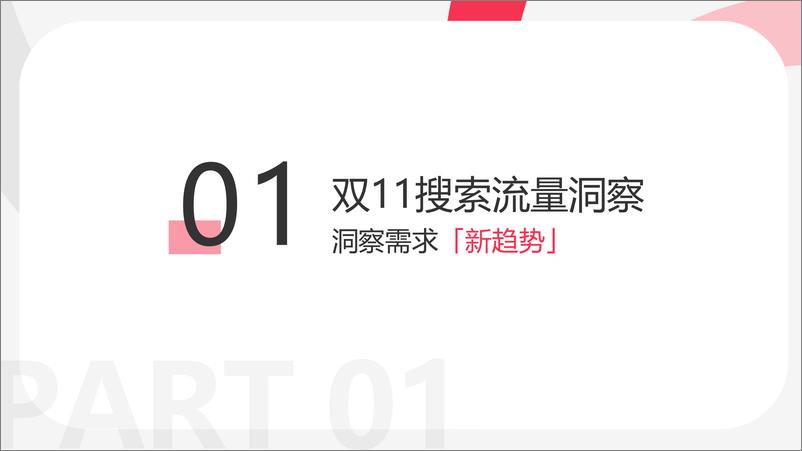 01

双11搜索流量洞察

洞察需求「新趋势」

PART 01